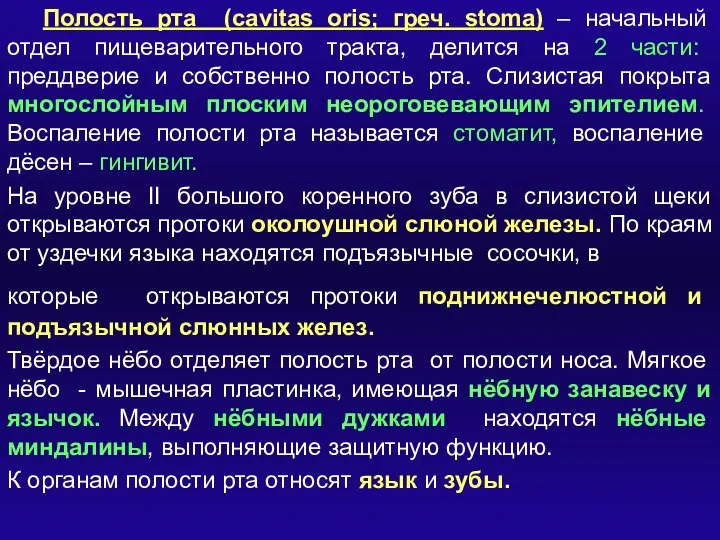 Полость рта (cavitas oris; греч. stoma) – начальный отдел пищеварительного тракта, делится на 2 части: преддверие и собственно полость рта. Слизистая покрыта многослойным плоским неороговевающим эпителием. Воспаление полости рта называется стоматит, воспаление дёсен – гингивит.

На уровне II большого коренного зуба в слизистой щеки открываются протоки околоушной слюной железы. По краям от уздечки языка находятся подъязычные сосочки, в

которые открываются протоки поднижнечелюстной и подъязычной слюнных желез.

Твёрдое нёбо отделяет полость рта от полости носа. Мягкое нёбо - мышечная пластинка, имеющая нёбную занавеску и язычок. Между нёбными дужками находятся нёбные миндалины, выполняющие защитную функцию.

К органам полости рта относят язык и зубы.